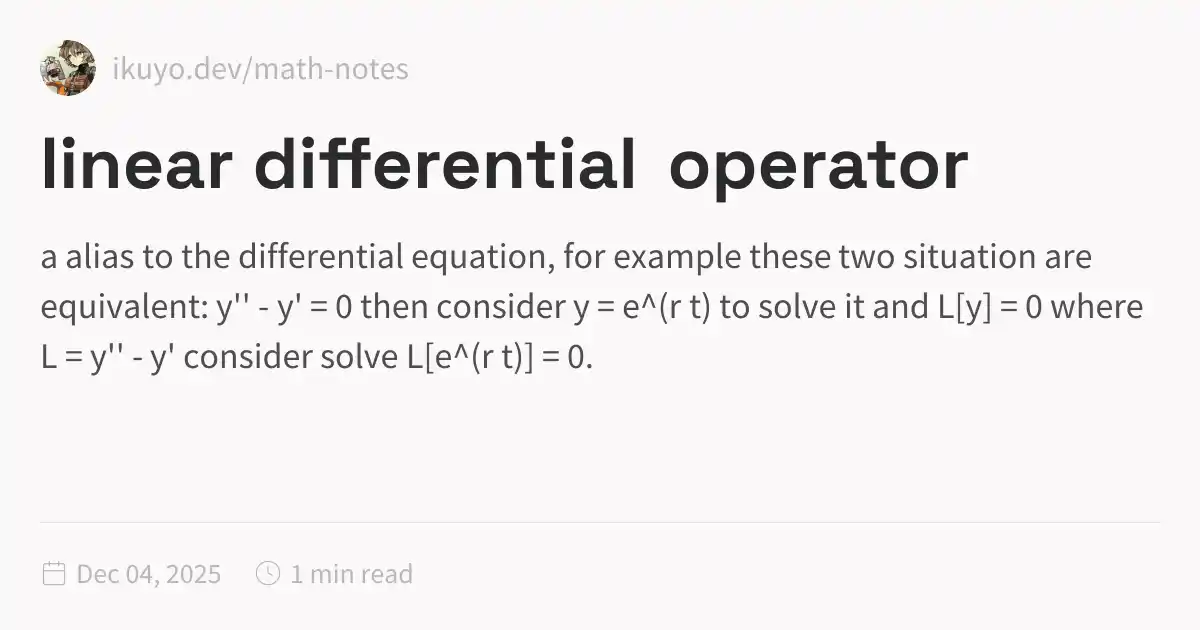 ikuyo.dev/math-notes

linear differential operator

a alias to the differential equation, for example these two situation are equivalent: y'' - y' = 0 then consider y = e^(r t) to solve it and L[y] = 0 where L = y'' - y' consider solve L[e^(r t)] = 0.

Dec 04, 2025 1 min read